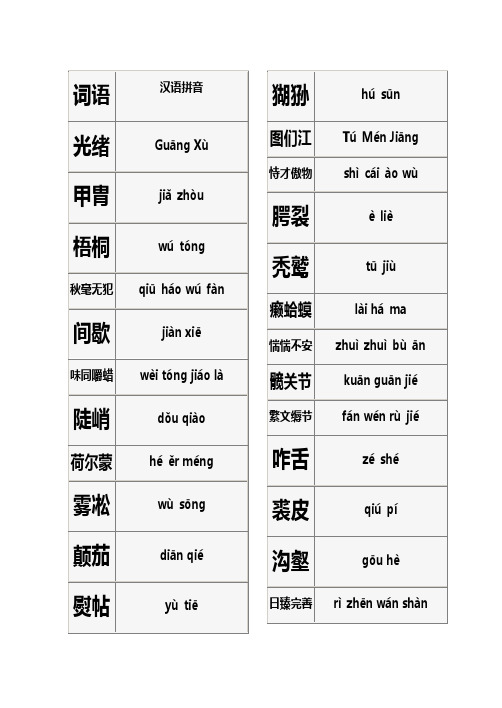 | 词语 | 汉语拼音 |
|---|---|
| 光绪 | Guāng Xù |
| 甲胄 | jiǎ zhòu |
| 梧桐 | wú tóng |
| 秋毫无犯 | qiū háo wú fàn |
| 间歇 | jiàn xiē |
| 味同嚼蜡 | wèi tóng jiáo là |
| 陡峭 | dǒu qiào |
| 荷尔蒙 | hé ěr méng |
| 雾凇 | wù sōng |
| 颠茄 | diān qié |
| 熨帖 | yù tiē |

| 猢狲 | hú sūn |
|---|---|
| 图们江 | Tú Mén Jiāng |
| 恃才傲物 | shì cái ào wù |
| 腭裂 | è liè |
| 秃鹫 | tū jiù |
| 癞蛤蟆 | lài há ma |
| 惴惴不安 | zhuì zhuì bù ān |
| 髋关节 | kuān guān jié |
| 繁文缛节 | fán wén rù jié |
| 咋舌 | zé shé |
| 裘皮 | qiú pí |
| 沟壑 | gōu hè |
| 日臻完善 | rì zhēn wán shàn |